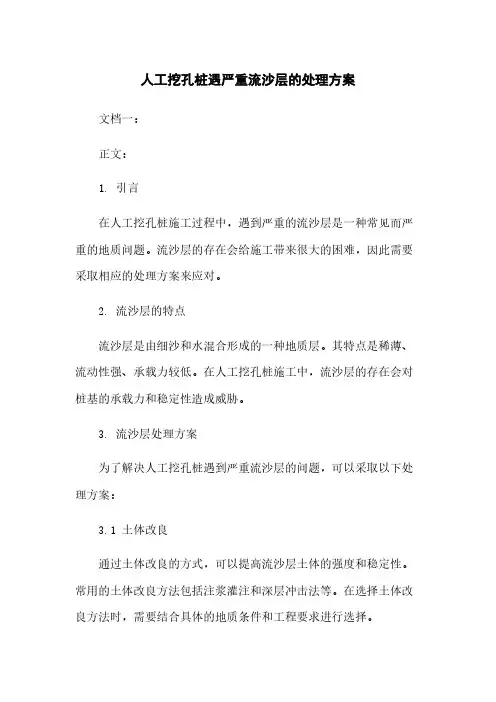 人工挖孔桩遇严重流沙层的处理方案

文档一：

正文：

1. 引言

在人工挖孔桩施工过程中，遇到严重的流沙层是一种常见而严重的地质问题。流沙层的存在会给施工带来很大的困难，因此需要采取相应的处理方案来应对。

2. 流沙层的特点

流沙层是由细沙和水混合形成的一种地质层。其特点是稀薄、流动性强、承载力较低。在人工挖孔桩施工中，流沙层的存在会对桩基的承载力和稳定性造成威胁。

3. 流沙层处理方案

为了解决人工挖孔桩遇到严重流沙层的问题，可以采取以下处理方案：

3.1 土体改良

通过土体改良的方式，可以提高流沙层土体的强度和稳定性。常用的土体改良方法包括注浆灌注和深层冲击法等。在选择土体改良方法时，需要结合具体的地质条件和工程要求进行选择。